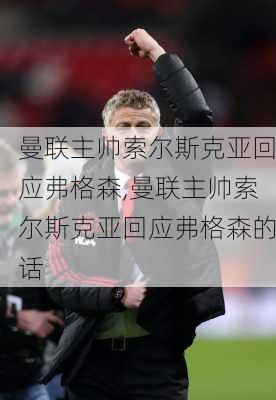 曼联主帅索尔斯克亚回应弗格森,曼联主帅索尔斯克亚回应弗格森的话